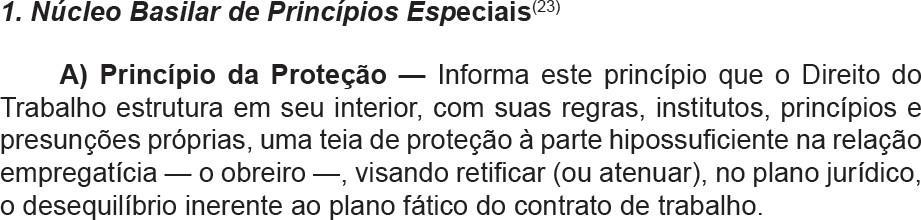 1. Núcleo Basilar de Princípios Especiais$^{(23)}$

A) Princípio da Proteção — Informa este princípio que o Direito do Trabalho estrutura em seu interior, com suas regras, institutos, princípios e presunções próprias, uma teia de proteção à parte hipossuficiente na relação empregatícia — o obreiro —, visando retificar (ou atenuar), no plano jurídico, o desequilíbrio inerente ao plano fático do contrato de trabalho.